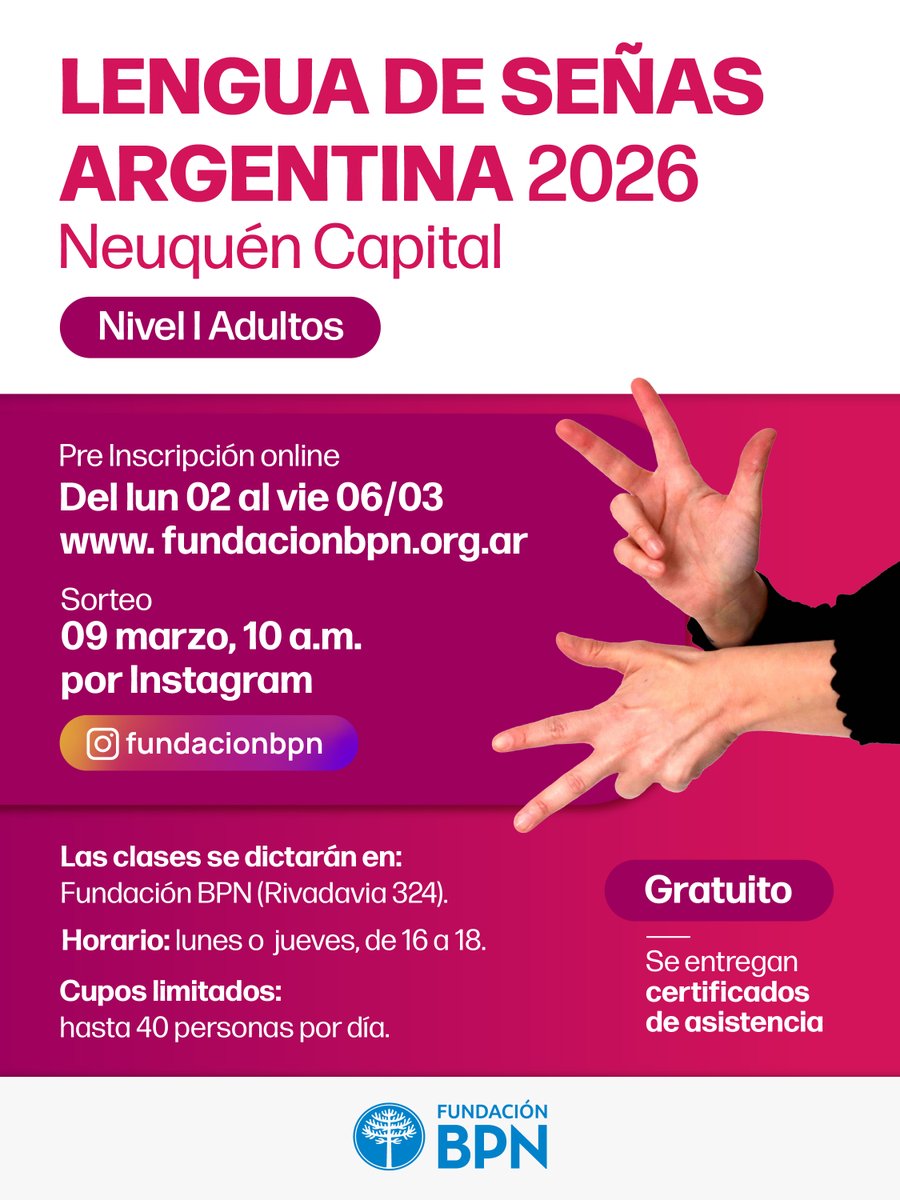 LENGUA DE SEÑAS ARGENTINA 2026
Neuquén Capital

Nivel I Adultos

Pre Inscripción online
Del lun 02 al vie 06/03
www. fundacionbpn.org.ar

Sorteo
09 marzo, 10 a.m.
por Instagram

fundacionbpn

Las clases se dictarán en:
Fundación BPN (Rivadavia 324).

Horario: lunes o jueves, de 16 a 18.

Cupos limitados:
hasta 40 personas por día.

Gratuito

Se entregan
certificados
de asistencia

FUNDACIÓN
BPN